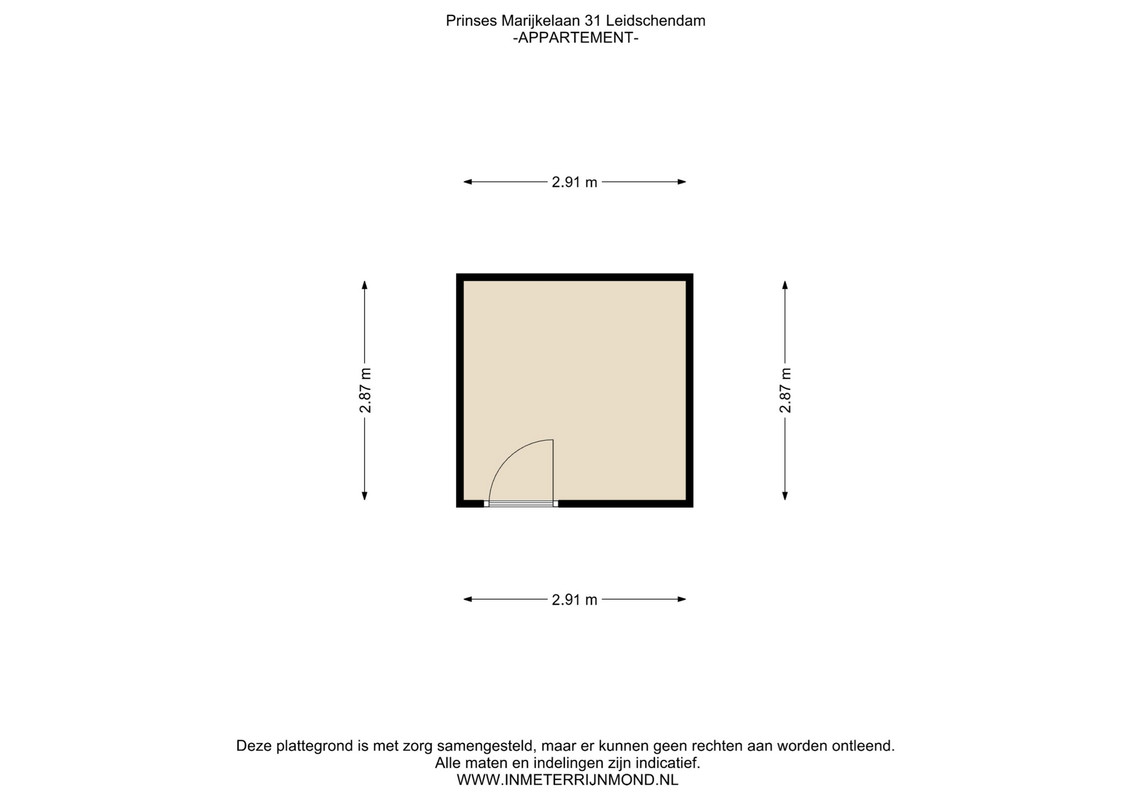 Prinses Marijkelaan 31 Leidschendam
-APPARTEMENT-

2.91 m

2.87 m

2.87 m

2.91 m

Deze plattegrond is met zorg samengesteld, maar er kunnen geen rechten aan worden ontleend.
Alle maten en indelingen zijn indicatief.
WWW.INMETERRIJNMOND.NL